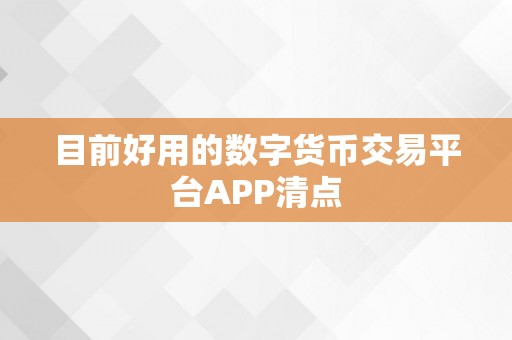 目前好用的数字货币交易平台APP清点